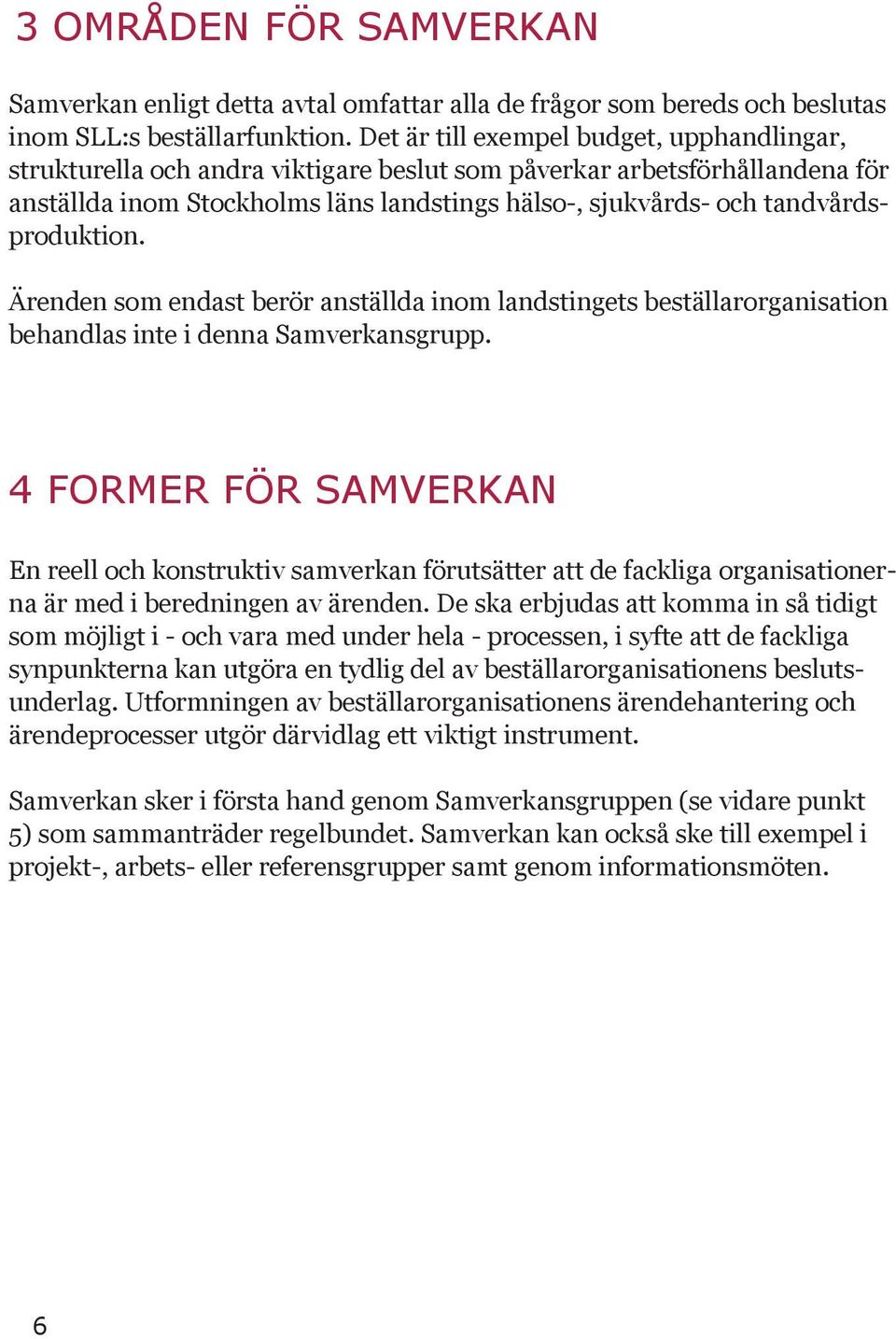 3 OMRÅDEN FÖR SAMVERKAN

Samverkan enligt detta avtal omfattar alla de frågor som bereds och beslutas inom SLL:s beställarfunktion. Det är till exempel budget, upphandlingar, strukturella och andra viktigare beslut som påverkar arbetsförhållandena för anställda inom Stockholms läns landstings hälso-, sjukvårds- och tandvårdsproduktion.

Ärenden som endast berör anställda inom landstingets beställarorganisation behandlas inte i denna Samverkansgrupp.

4 FORMER FÖR SAMVERKAN

En reell och konstruktiv samverkan förutsätter att de fackliga organisationerna är med i beredningen av ärenden. De ska erbjudas att komma in så tidigt som möjligt i - och vara med under hela - processen, i syfte att de fackliga synpunkterna kan utgöra en tydlig del av beställarorganisationens beslutsunderlag. Utformningen av beställarorganisationens ärendehantering och ärendeprocesser utgör därvidlag ett viktigt instrument.

Samverkan sker i första hand genom Samverkansgruppen (se vidare punkt 5) som sammanträder regelbundet. Samverkan kan också ske till exempel i projekt-, arbets- eller referensgrupper samt genom informationsmöten.

6